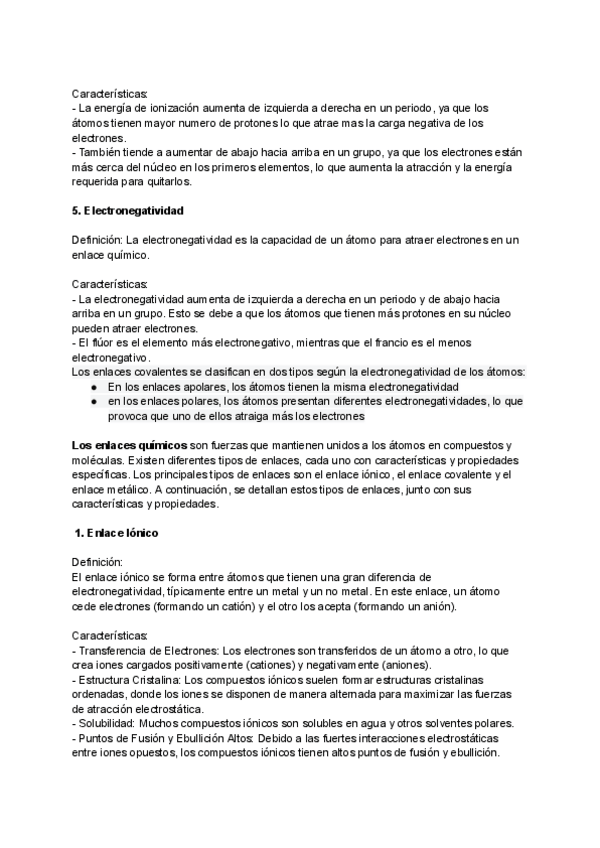 Características:
- La energía de ionización aumenta de izquierda a derecha en un periodo, ya que los átomos tienen mayor numero de protones lo que atrae mas la carga negativa de los electrones.
- También tiende a aumentar de abajo hacia arriba en un grupo, ya que los electrones están más cerca del núcleo en los primeros elementos, lo que aumenta la atracción y la energía requerida para quitarlos.

5. Electronegatividad

Definición: La electronegatividad es la capacidad de un átomo para atraer electrones en un enlace químico.

Características:
- La electronegatividad aumenta de izquierda a derecha en un periodo y de abajo hacia arriba en un grupo. Esto se debe a que los átomos que tienen más protones en su núcleo pueden atraer electrones.
- El flúor es el elemento más electronegativo, mientras que el francio es el menos electronegativo.
Los enlaces covalentes se clasifican en dos tipos según la electronegatividad de los átomos:
● En los enlaces apolares, los átomos tienen la misma electronegatividad
● en los enlaces polares, los átomos presentan diferentes electronegatividades, lo que provoca que uno de ellos atraiga más los electrones

Los enlaces químicos son fuerzas que mantienen unidos a los átomos en compuestos y moléculas. Existen diferentes tipos de enlaces, cada uno con características y propiedades específicas. Los principales tipos de enlaces son el enlace iónico, el enlace covalente y el enlace metálico. A continuación, se detallan estos tipos de enlaces, junto con sus características y propiedades.

1. Enlace Iónico

Definición:
El enlace iónico se forma entre átomos que tienen una gran diferencia de electronegatividad, típicamente entre un metal y un no metal. En este enlace, un átomo cede electrones (formando un catión) y el otro los acepta (formando un anión).

Características:
- Transferencia de Electrones: Los electrones son transferidos de un átomo a otro, lo que crea iones cargados positivamente (cationes) y negativamente (aniones).
- Estructura Cristalina: Los compuestos iónicos suelen formar estructuras cristalinas ordenadas, donde los iones se disponen de manera alternada para maximizar las fuerzas de atracción electrostática.
- Solubilidad: Muchos compuestos iónicos son solubles en agua y otros solventes polares.
- Puntos de Fusión y Ebullición Altos: Debido a las fuertes interacciones electrostáticas entre iones opuestos, los compuestos iónicos tienen altos puntos de fusión y ebullición.